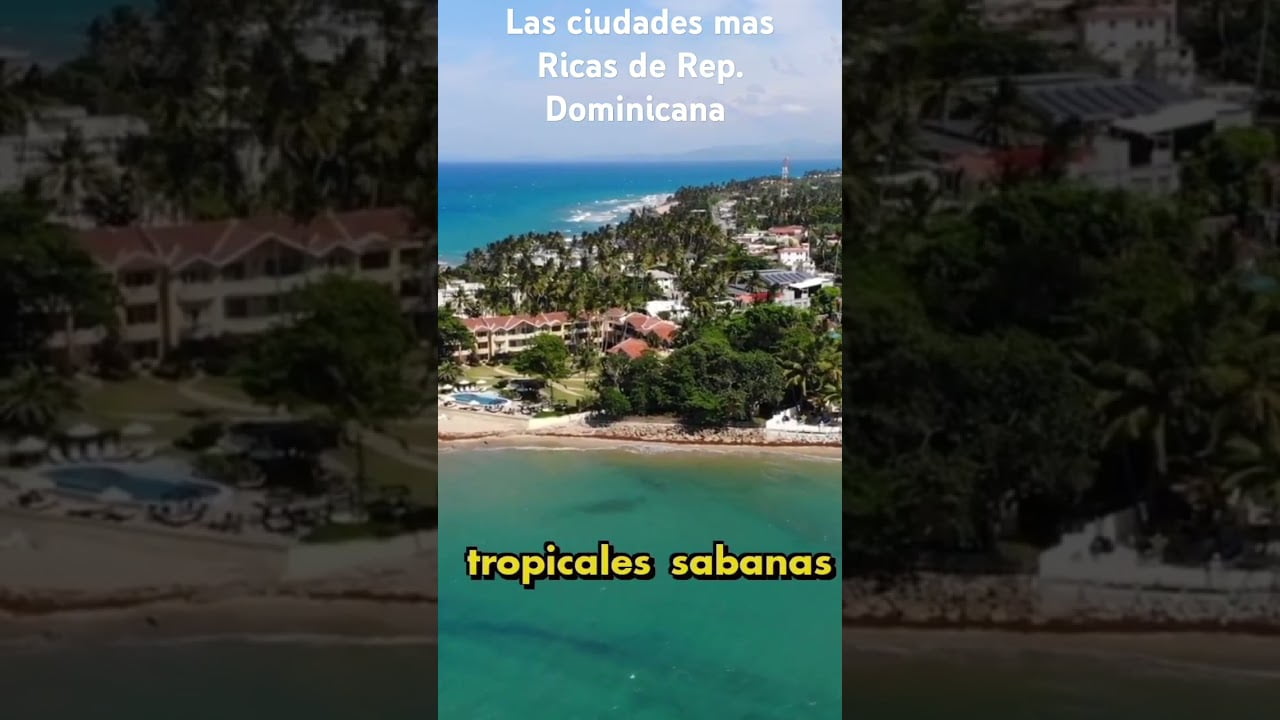 Las ciudades mas Ricas de Rep. Dominicana

tropicales sabanas